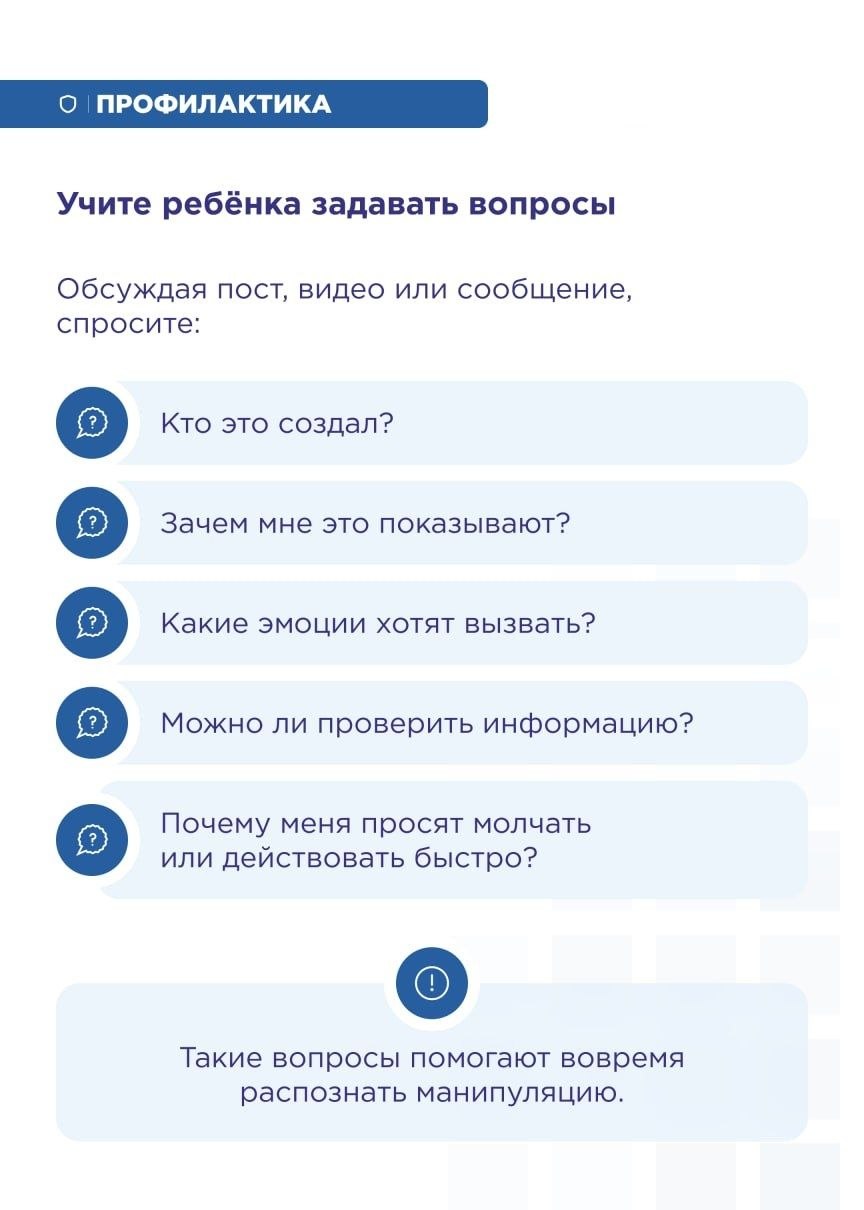 ПРОФИЛАКТИКА

Учите ребёнка задавать вопросы

Обсуждая пост, видео или сообщение, спросите:

Кто это создал?

Зачем мне это показывают?

Какие эмоции хотят вызвать?

Можно ли проверить информацию?

Почему меня просят молчать или действовать быстро?

Такие вопросы помогают вовремя распознать манипуляцию.